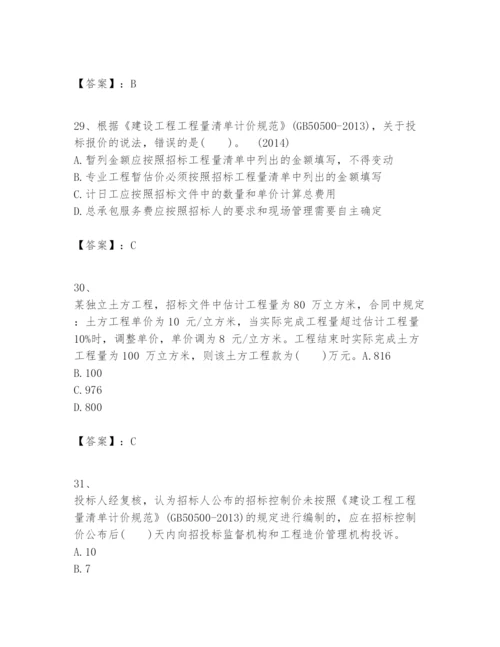 【答案】：B

29、根据《建设工程工程量清单计价规范》(GB50500-2013)，关于投标报价的说法，错误的是(　　)。　(2014)
A.暂列金额应按照招标工程量清单中列出的金额填写，不得变动
B.专业工程暂估价必须按照招标工程量清单中列出的金额填写
C.计日工应按照招标文件中的数量和单价计算总费用
D.总承包服务费应按照招标人的要求和现场管理需要自主确定

【答案】：C

30、
某独立土方工程，招标文件中估计工程量为80 万立方米，合同中规定：土方工程单价为10 元/立方米，当实际完成工程量超过估计工程量10%时，调整单价，单价调为8 元/立方米。工程结束时实际完成土方工程量为100 万立方米，则该土方工程款为(　　)万元。A.816
B.100
C.976
D.800

【答案】：C

31、
投标人经复核，认为招标人公布的招标控制价未按照《建设工程工程量清单计价规范》(GB50500-2013)的规定进行编制的，应在招标控制价公布后(　　)天内向招投标监督机构和工程造价管理机构投诉。
A.10
B.7